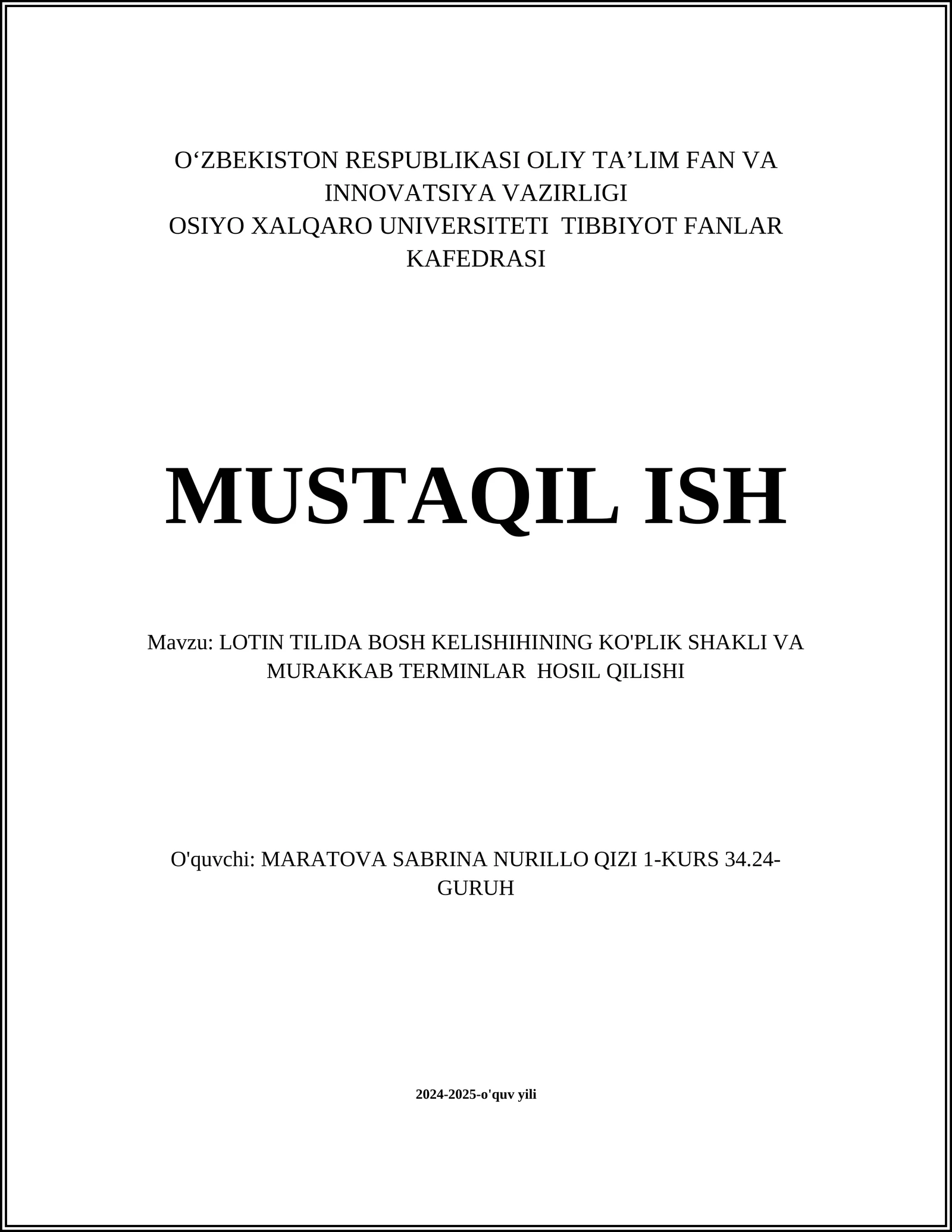 O‘ZBEKISTON RESPUBLIKASI OLIY TA’LIM FAN VA INNOVATSIYA VAZIRLIGI
OSIYO XALQARO UNIVERSITETI TIBBIYOT FANLAR KAFEDRASI

MUSTAQIL ISH

Mavzu: LOTIN TILIDA BOSH KELISHIHINING KO'PLIK SHAKLI VA MURAKKAB TERMINLAR HOSIL QILISHI

O'quvchi: MARATOVA SABRINA NURILLO QIZI 1-KURS 34.24-GURUH

2024-2025-o'quv yili